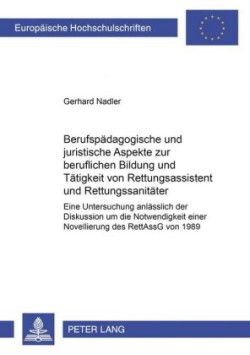 Europäische Hochschulschriften

Gerhard Nadler

Berufspädagogische und juristische Aspekte zur beruflichen Bildung und Tätigkeit von Rettungsassistent und Rettungssanitäter

Eine Untersuchung anlässlich der Diskussion um die Notwendigkeit einer Novellierung des RettAssG von 1989

PETER LANG